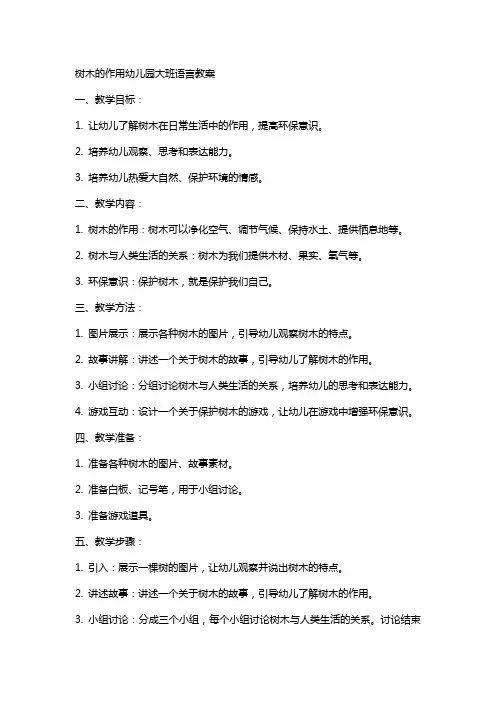 树木的作用幼儿园大班语言教案

一、教学目标：

1. 让幼儿了解树木在日常生活中的作用，提高环保意识。

2. 培养幼儿观察、思考和表达能力。

3. 培养幼儿热爱大自然、保护环境的情感。

二、教学内容：

1. 树木的作用：树木可以净化空气、调节气候、保持水土、提供栖息地等。

2. 树木与人类生活的关系：树木为我们提供木材、果实、氧气等。

3. 环保意识：保护树木，就是保护我们自己。

三、教学方法：

1. 图片展示：展示各种树木的图片，引导幼儿观察树木的特点。

2. 故事讲解：讲述一个关于树木的故事，引导幼儿了解树木的作用。

3. 小组讨论：分组讨论树木与人类生活的关系，培养幼儿的思考和表达能力。

4. 游戏互动：设计一个关于保护树木的游戏，让幼儿在游戏中增强环保意识。

四、教学准备：

1. 准备各种树木的图片、故事素材。

2. 准备白板、记号笔，用于小组讨论。

3. 准备游戏道具。

五、教学步骤：

1. 引入：展示一棵树的图片，让幼儿观察并说出树木的特点。

2. 讲述故事：讲述一个关于树木的故事，引导幼儿了解树木的作用。

3. 小组讨论：分成三个小组，每个小组讨论树木与人类生活的关系。讨论结束